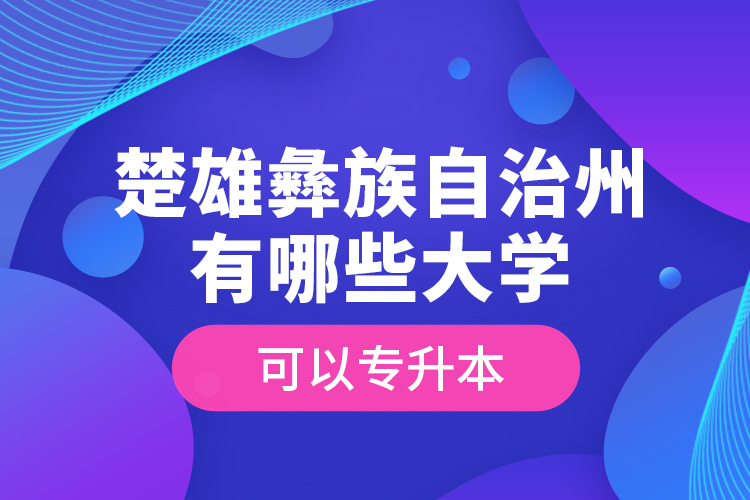 楚雄彝族自治州有哪些大学

可以专升本